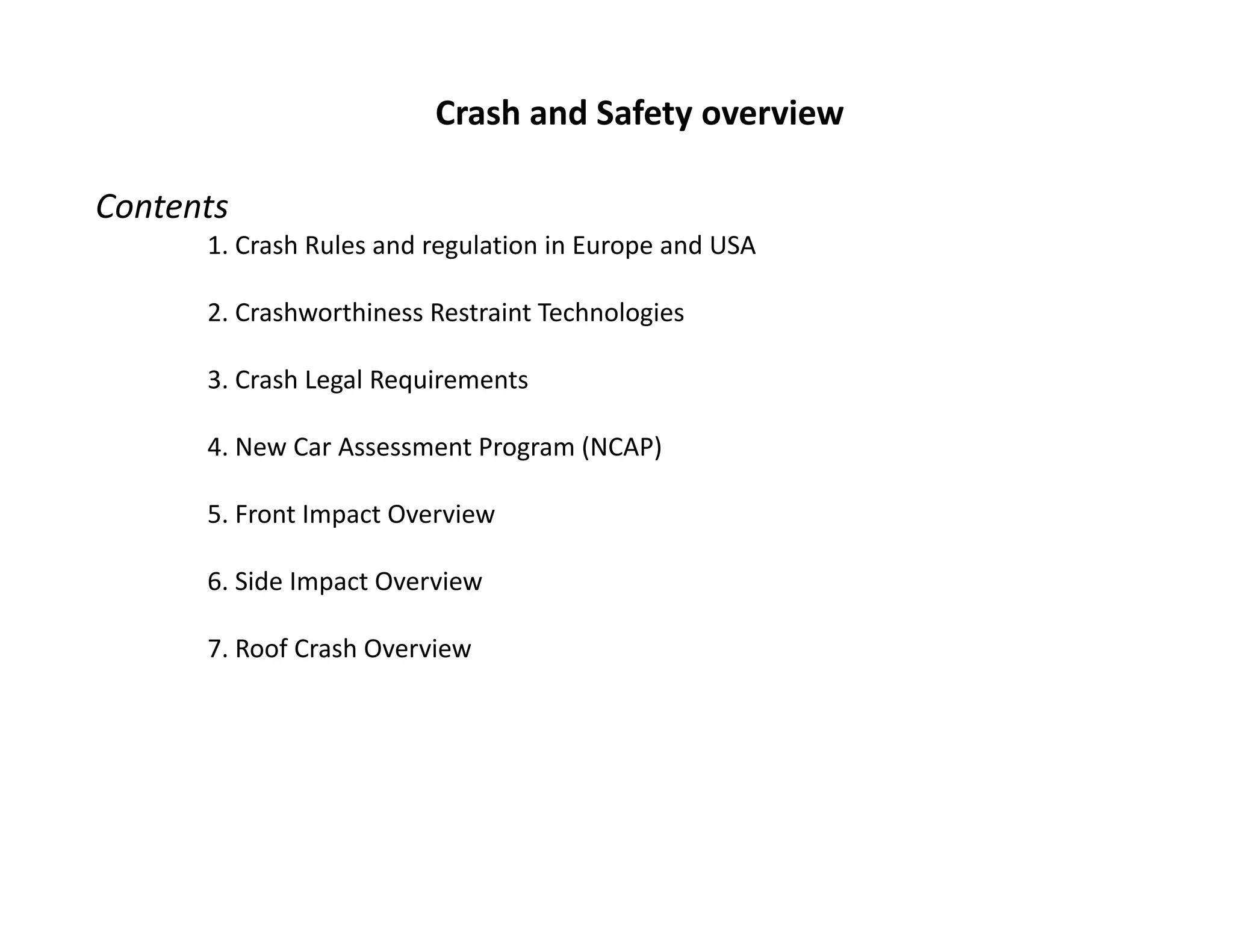 Crash and Safety overview

Contents

1. Crash Rules and regulation in Europe and USA

2. Crashworthiness Restraint Technologies

3. Crash Legal Requirements

4. New Car Assessment Program (NCAP)

5. Front Impact Overview

6. Side Impact Overview

7. Roof Crash Overview